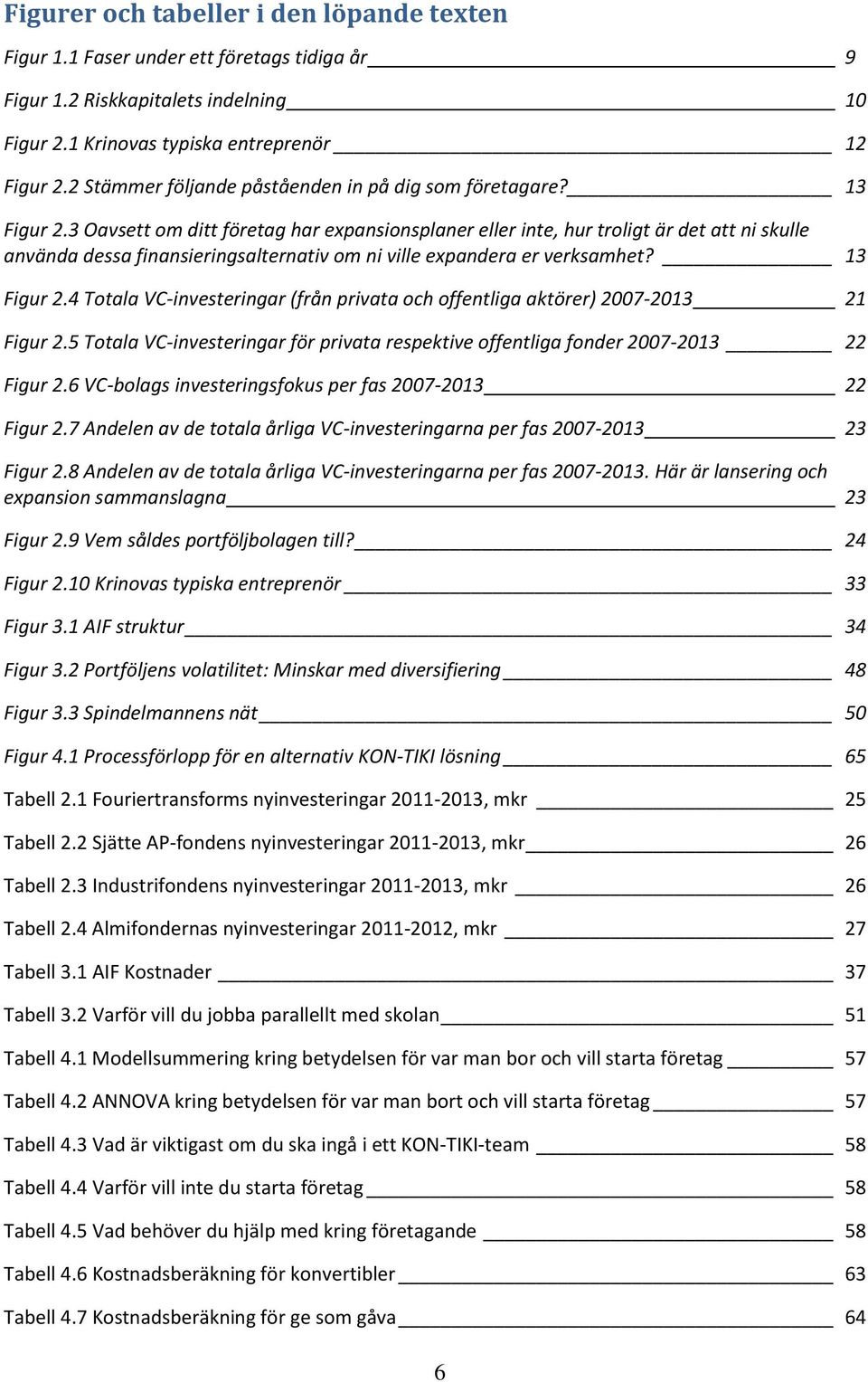 Figurer och tabeller i den löpande texten

Figur 1.1 Faser under ett företags tidiga år 9

Figur 1.2 Riskkapitalets indelning 10

Figur 2.1 Krinovas typiska entreprenör 12

Figur 2.2 Stämmer följande påståenden in på dig som företagare? 13

Figur 2.3 Oavsett om ditt företag har expansionsplaner eller inte, hur troligt är det att ni skulle använda dessa finansieringsalternativ om ni ville expandera er verksamhet? 13

Figur 2.4 Totala VC-investeringar (från privata och offentliga aktörer) 2007-2013 21

Figur 2.5 Totala VC-investeringar för privata respektive offentliga fonder 2007-2013 22

Figur 2.6 VC-bolags investeringsfokus per fas 2007-2013 22

Figur 2.7 Andelen av de totala årliga VC-investeringarna per fas 2007-2013 23

Figur 2.8 Andelen av de totala årliga VC-investeringarna per fas 2007-2013. Här är lansering och expansion sammanslagna 23

Figur 2.9 Vem såldes portföljbolagen till? 24

Figur 2.10 Krinovas typiska entreprenör 33

Figur 3.1 AIF struktur 34

Figur 3.2 Portföljens volatilitet: Minskar med diversifiering 48

Figur 3.3 Spindelmannens nät 50

Figur 4.1 Processförlopp för en alternativ KON-TIKI lösning 65

Tabell 2.1 Fouriertransforms nyinvesteringar 2011-2013, mkr 25

Tabell 2.2 Sjätte AP-fondens nyinvesteringar 2011-2013, mkr 26

Tabell 2.3 Industrifondens nyinvesteringar 2011-2013, mkr 26

Tabell 2.4 Almifondernas nyinvesteringar 2011-2012, mkr 27

Tabell 3.1 AIF Kostnader 37

Tabell 3.2 Varför vill du jobba parallellt med skolan 51

Tabell 4.1 Modellsummering kring betydelsen för var man bor och vill starta företag 57

Tabell 4.2 ANNOVA kring betydelsen för var man bort och vill starta företag 57

Tabell 4.3 Vad är viktigast om du ska ingå i ett KON-TIKI-team 58

Tabell 4.4 Varför vill inte du starta företag 58

Tabell 4.5 Vad behöver du hjälp med kring företagande 58

Tabell 4.6 Kostnadsberäkning för konvertibler 63

Tabell 4.7 Kostnadsberäkning för ge som gåva 64

6